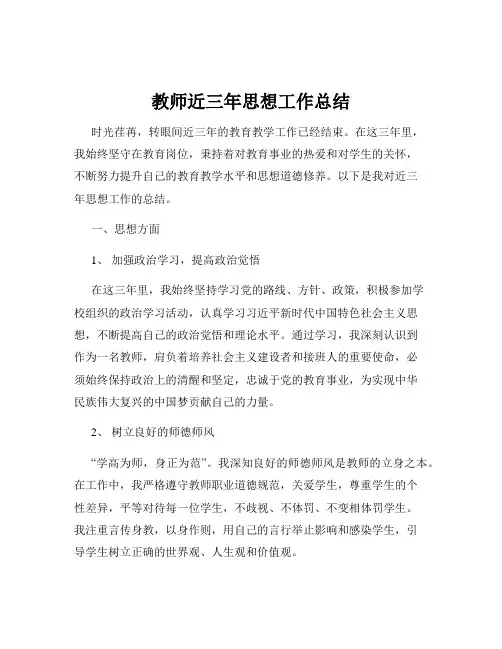 教师近三年思想工作总结

时光荏苒，转眼间近三年的教育教学工作已经结束。在这三年里，我始终坚守在教育岗位，秉持着对教育事业的热爱和对学生的关怀，不断努力提升自己的教育教学水平和思想道德修养。以下是我对近三年思想工作的总结。

一、思想方面

1、 加强政治学习，提高政治觉悟

在这三年里，我始终坚持学习党的路线、方针、政策，积极参加学校组织的政治学习活动，认真学习习近平新时代中国特色社会主义思想，不断提高自己的政治觉悟和理论水平。通过学习，我深刻认识到作为一名教师，肩负着培养社会主义建设者和接班人的重要使命，必须始终保持政治上的清醒和坚定，忠诚于党的教育事业，为实现中华民族伟大复兴的中国梦贡献自己的力量。

2、 树立良好的师德师风

“学高为师，身正为范”。我深知良好的师德师风是教师的立身之本。在工作中，我严格遵守教师职业道德规范，关爱学生，尊重学生的个性差异，平等对待每一位学生，不歧视、不体罚、不变相体罚学生。我注重言传身教，以身作则，用自己的言行举止影响和感染学生，引导学生树立正确的世界观、人生观和价值观。